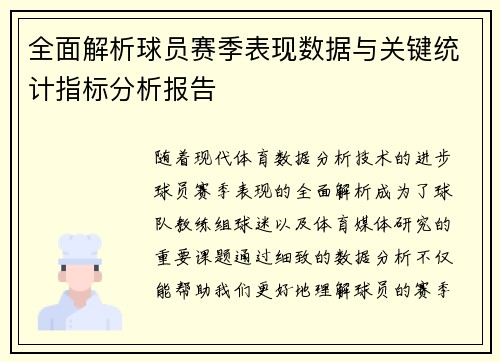 全面解析球员赛季表现数据与关键统计指标分析报告

随着现代体育数据分析技术的进步球员赛季表现的全面解析成为了球队教练组球迷以及体育媒体研究的重要课题通过细致的数据分析不仅能帮助我们更好地理解球员的赛季